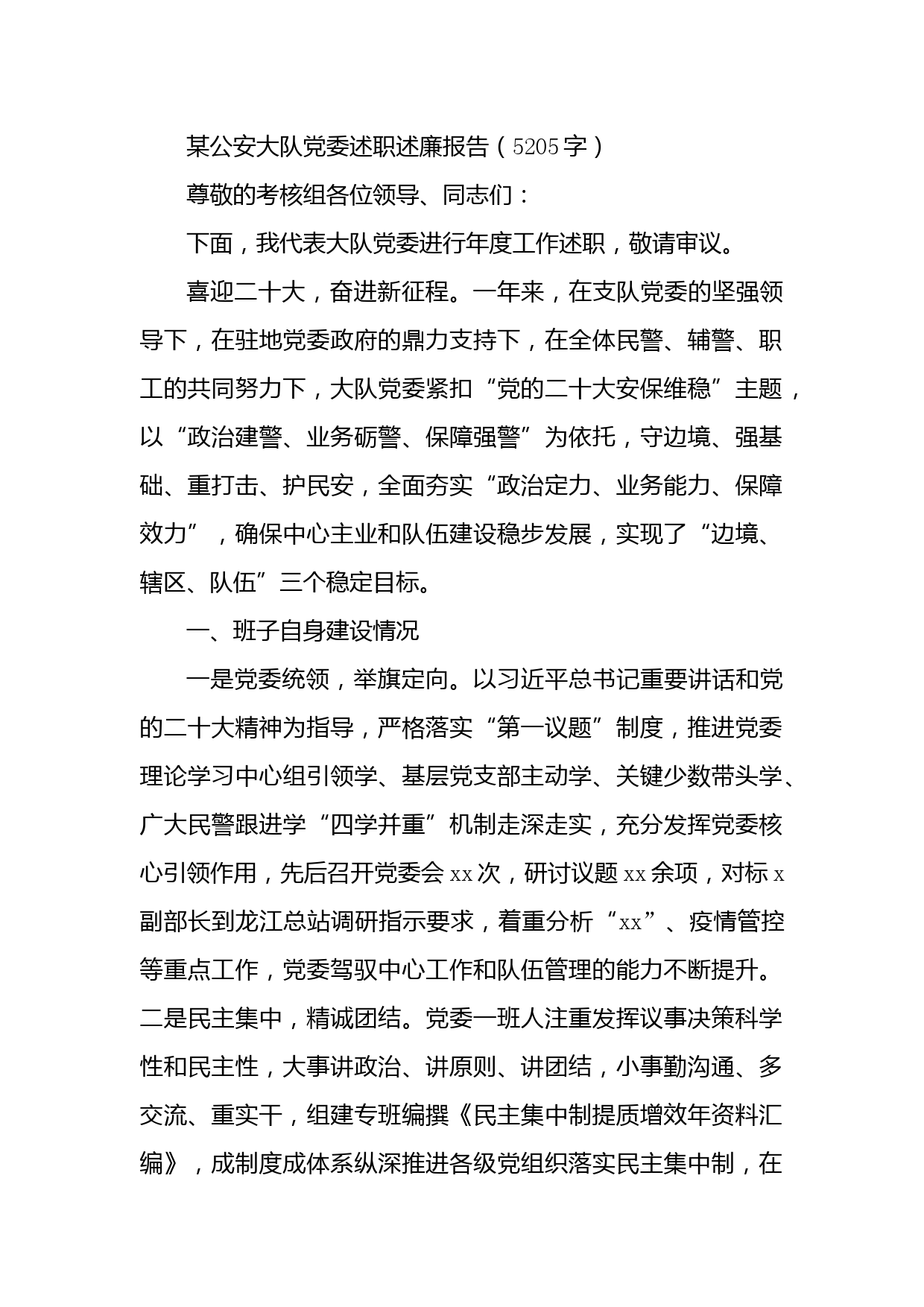 某公安大队党委述职述廉报告（5205字）

尊敬的考核组各位领导、同志们：

下面，我代表大队党委进行年度工作述职，敬请审议。

喜迎二十大，奋进新征程。一年来，在支队党委的坚强领导下，在驻地党委政府的鼎力支持下，在全体民警、辅警、职工的共同努力下，大队党委紧扣“党的二十大安保维稳”主题，以“政治建警、业务砺警、保障强警”为依托，守边境、强基础、重打击、护民安，全面夯实“政治定力、业务能力、保障效力”，确保中心主业和队伍建设稳步发展，实现了“边境、辖区、队伍”三个稳定目标。

一、班子自身建设情况

一是党委统领，举旗定向。以习近平总书记重要讲话和党的二十大精神为指导，严格落实“第一议题”制度，推进党委理论学习中心组引领学、基层党支部主动学、关键少数带头学、广大民警跟进学“四学并重”机制走深走实，充分发挥党委核心引领作用，先后召开党委会xx次，研讨议题xx余项，对标x副部长到龙江总站调研指示要求，着重分析“xx”、疫情管控等重点工作，党委驾驭中心工作和队伍管理的能力不断提升。二是民主集中，精诚团结。党委一班人注重发挥议事决策科学性和民主性，大事讲政治、讲原则、讲团结，小事勤沟通、多交流、重实干，组建专班编撰《民主集中制提质增效年资料汇编》，成制度成体系纵深推进各级党组织落实民主集中制，在